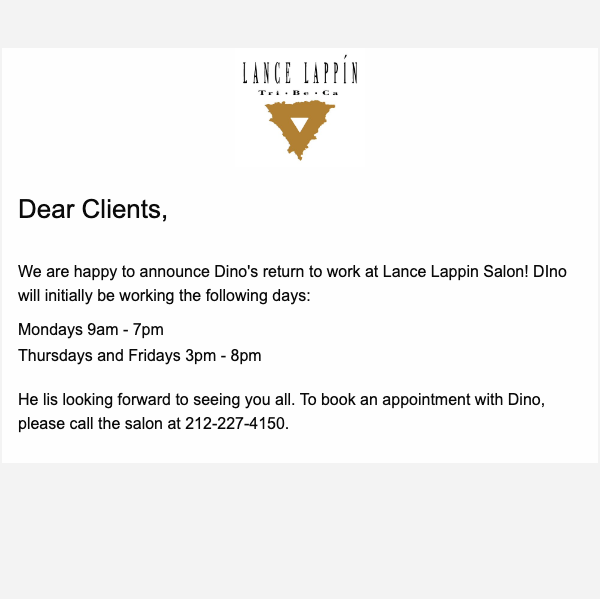 LANCE LAPPÍN
Tri • Be • Ca

Dear Clients,

We are happy to announce Dino's return to work at Lance Lappin Salon! DIno will initially be working the following days:

Mondays 9am - 7pm
Thursdays and Fridays 3pm - 8pm

He lis looking forward to seeing you all. To book an appointment with Dino, please call the salon at 212-227-4150.